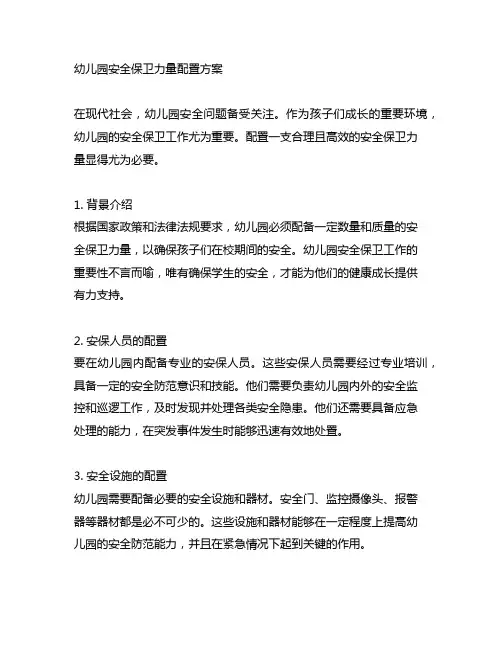 幼儿园安全保卫力量配置方案

在现代社会，幼儿园安全问题备受关注。作为孩子们成长的重要环境，幼儿园的安全保卫工作尤为重要。配置一支合理且高效的安全保卫力量显得尤为必要。

1. 背景介绍
根据国家政策和法律法规要求，幼儿园必须配备一定数量和质量的安全保卫力量，以确保孩子们在校期间的安全。幼儿园安全保卫工作的重要性不言而喻，唯有确保学生的安全，才能为他们的健康成长提供有力支持。

2. 安保人员的配置
要在幼儿园内配备专业的安保人员。这些安保人员需要经过专业培训，具备一定的安全防范意识和技能。他们需要负责幼儿园内外的安全监控和巡逻工作，及时发现并处理各类安全隐患。他们还需要具备应急处理的能力，在突发事件发生时能够迅速有效地处置。

3. 安全设施的配置
幼儿园需要配备必要的安全设施和器材。安全门、监控摄像头、报警器等器材都是必不可少的。这些设施和器材能够在一定程度上提高幼儿园的安全防范能力，并且在紧急情况下起到关键的作用。